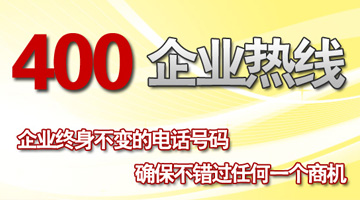 400 企业热线

企业终身不变的电话号码

确保不错过任何一个商机